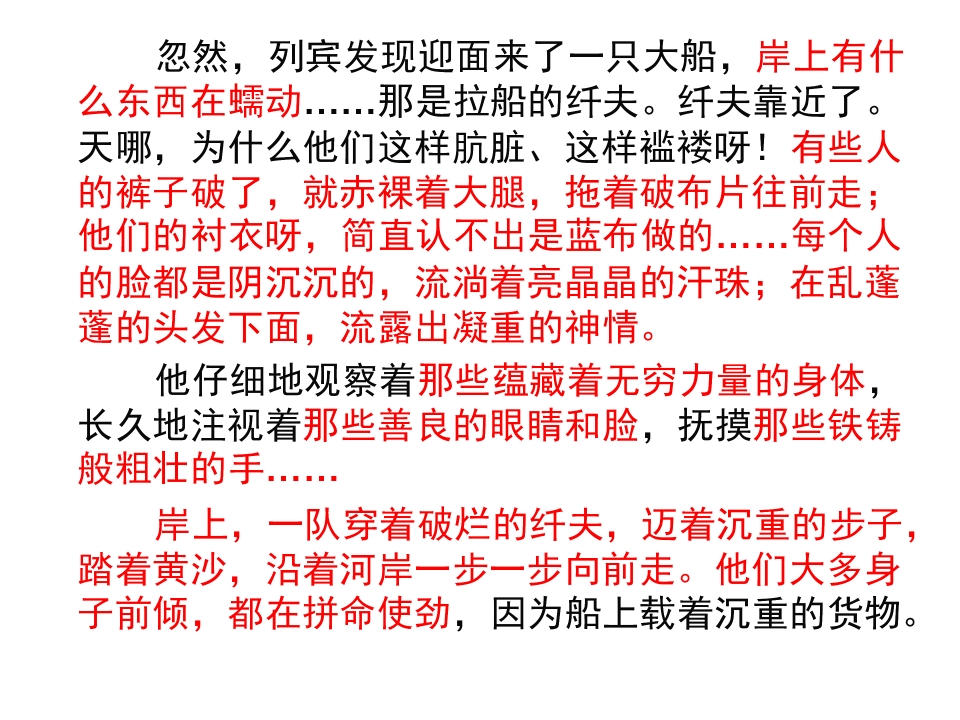 忽然，列宾发现迎面来了一只大船，岸上有什么东西在蠕动……那是拉船的纤夫。纤夫靠近了。天哪，为什么他们这样肮脏、这样褴褛呀！有些人的裤子破了，就赤裸着大腿，拖着破布片往前走；他们的衬衣呀，简直认不出是蓝布做的……每个人的脸都是阴沉沉的，流淌着亮晶晶的汗珠；在乱蓬蓬的头发下面，流露出凝重的神情。

他仔细地观察着那些蕴藏着无穷力量的身体，长久地注视着那些善良的眼睛和脸，抚摸那些铁铸般粗壮的手……

岸上，一队穿着破烂的纤夫，迈着沉重的步子，踏着黄沙，沿着河岸一步一步向前走。他们大多身子前倾，都在拼命使劲，因为船上载着沉重的货物。